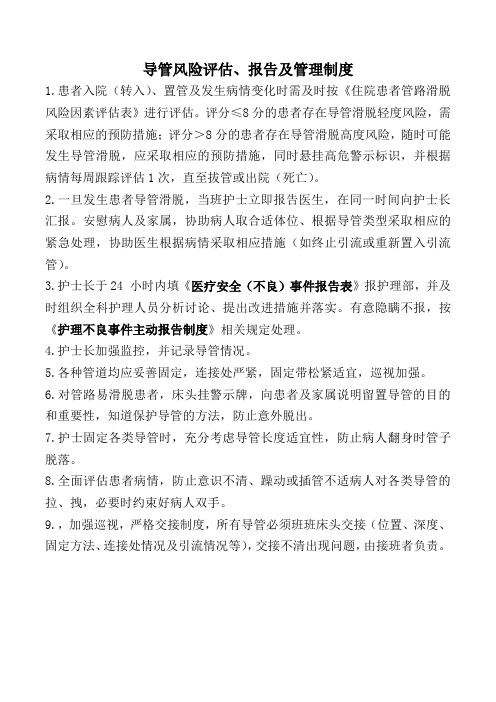 导管风险评估、报告及管理制度

1.患者入院（转入）、置管及发生病情变化时需及时按《住院患者管路滑脱风险因素评估表》进行评估。评分≤8分的患者存在导管滑脱轻度风险，需采取相应的预防措施；评分＞8分的患者存在导管滑脱高度风险，随时可能发生导管滑脱，应采取相应的预防措施，同时悬挂高危警示标识，并根据病情每周跟踪评估1次，直至拔管或出院（死亡）。

2.一旦发生患者导管滑脱，当班护士立即报告医生，在同一时间向护士长汇报。安慰病人及家属，协助病人取合适体位、根据导管类型采取相应的紧急处理，协助医生根据病情采取相应措施（如终止引流或重新置入引流管）。

3.护士长于24 小时内填《医疗安全（不良）事件报告表》报护理部，并及时组织全科护理人员分析讨论、提出改进措施并落实。有意隐瞒不报，按《护理不良事件主动报告制度》相关规定处理。

4.护士长加强监控，并记录导管情况。

5.各种管道均应妥善固定，连接处严紧，固定带松紧适宜，巡视加强。

6.对管路易滑脱患者，床头挂警示牌，向患者及家属说明留置导管的目的和重要性，知道保护导管的方法，防止意外脱出。

7.护士固定各类导管时，充分考虑导管长度适宜性，防止病人翻身时管子脱落。

8.全面评估患者病情，防止意识不清、躁动或插管不适病人对各类导管的拉、拽，必要时约束好病人双手。

9.，加强巡视，严格交接制度，所有导管必须班班床头交接（位置、深度、固定方法、连接处情况及引流情况等），交接不清出现问题，由接班者负责。